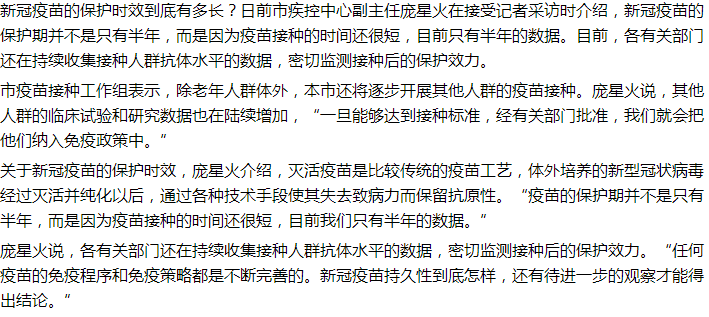 新冠疫苗的保护时效到底有多长？日前市疾控中心副主任庞星火在接受记者采访时介绍，新冠疫苗的保护期并不是只有半年，而是因为疫苗接种的时间还很短，目前只有半年的数据。目前，各有关部门还在持续收集接种人群抗体水平的数据，密切监测接种后的保护效力。

市疫苗接种工作组表示，除老年人群体外，本市还将逐步开展其他人群的疫苗接种。庞星火说，其他人群的临床试验和研究数据也在陆续增加，“一旦能够达到接种标准，经有关部门批准，我们就会把他们纳入免疫政策中。”

关于新冠疫苗的保护时效，庞星火介绍，灭活疫苗是比较传统的疫苗工艺，体外培养的新型冠状病毒经过灭活并纯化以后，通过各种技术手段使其失去致病力而保留抗原性。“疫苗的保护期并不是只有半年，而是因为疫苗接种的时间还很短，目前我们只有半年的数据。”

庞星火说，各有关部门还在持续收集接种人群抗体水平的数据，密切监测接种后的保护效力。“任何疫苗的免疫程序和免疫策略都是不断完善的。新冠疫苗持久性到底怎样，还有待进一步的观察才能得出结论。”